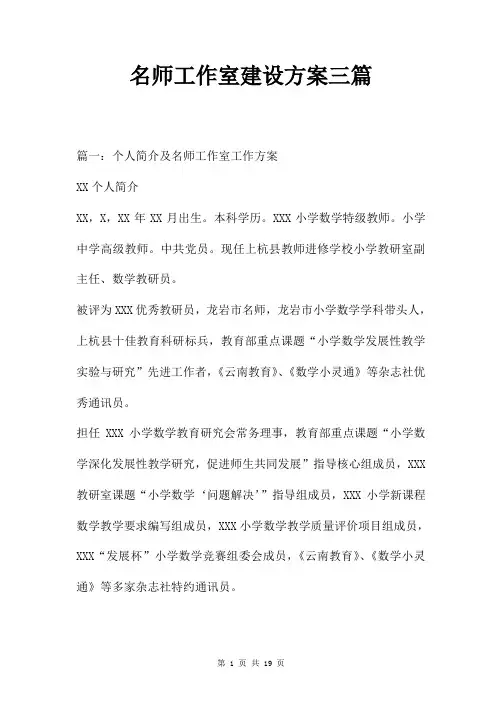 名师工作室建设方案三篇

篇一：个人简介及名师工作室工作方案

XX 个人简介

XX，X，XX 年 XX 月出生。本科学历。XXX 小学数学特级教师。小学中学高级教师。中共党员。现任上杭县教师进修学校小学教研室副主任、数学教研员。

被评为 XXX 优秀教研员，龙岩市名师，龙岩市小学数学学科带头人，上杭县十佳教育科研标兵，教育部重点课题“小学数学发展性教学实验与研究”先进工作者，《云南教育》、《数学小灵通》等杂志社优秀通讯员。

担任 XXX 小学数学教育研究会常务理事，教育部重点课题“小学数学深化发展性教学研究，促进师生共同发展”指导核心组成员，XXX 教研室课题“小学数学‘问题解决’”指导组成员，XXX 小学新课程数学教学要求编写组成员，XXX 小学数学教学质量评价项目组成员，XXX“发展杯”小学数学竞赛组委会成员，《云南教育》、《数学小灵通》等多家杂志社特约通讯员。

第 1 页 共 19 页